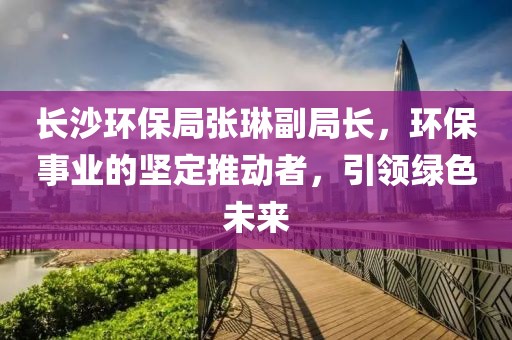 长沙环保局张琳副局长，环保事业的坚定推动者，引领绿色未来